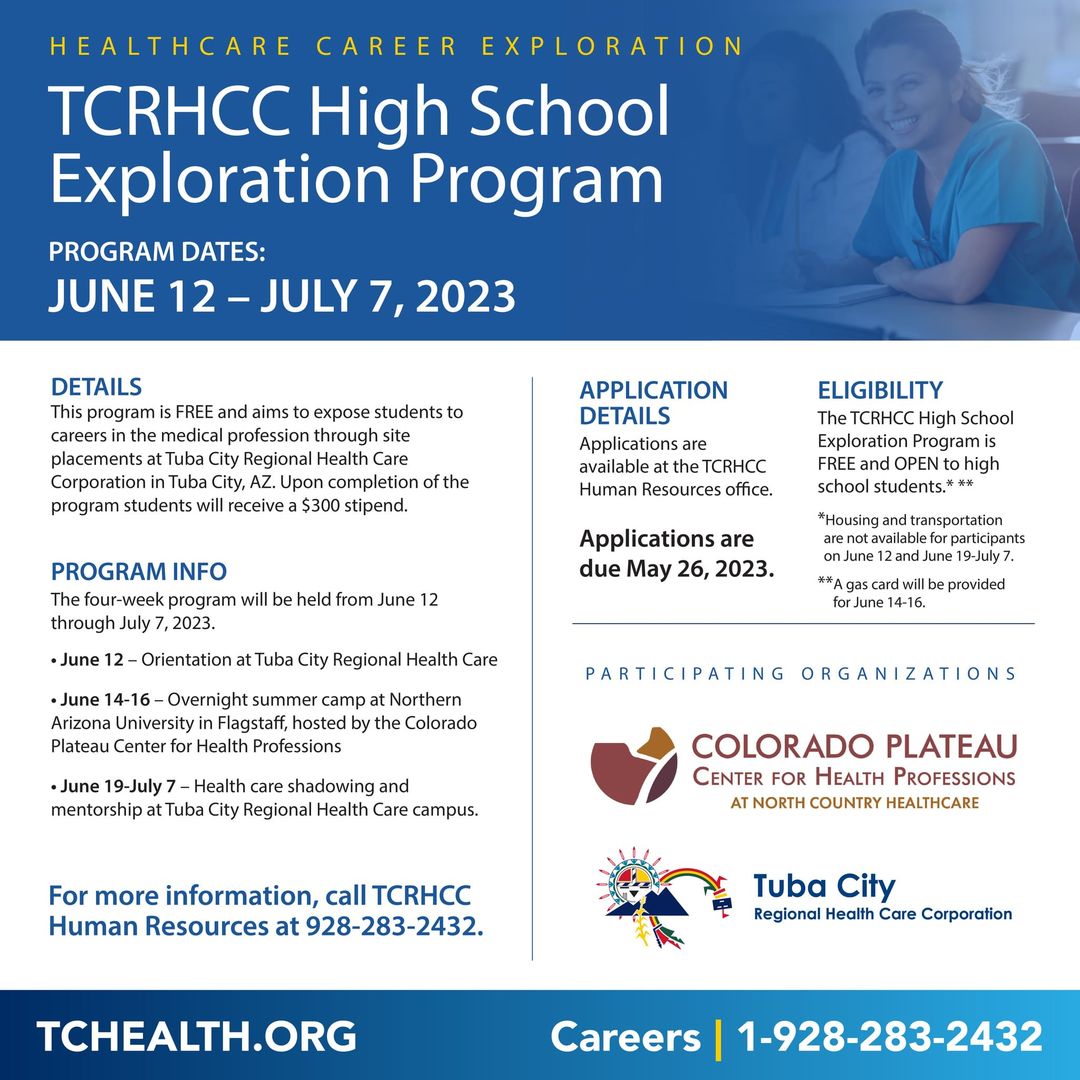 HEALTHCARE CAREER EXPLORATION

TCRHCC High School Exploration Program

PROGRAM DATES:
JUNE 12 – JULY 7, 2023

DETAILS
This program is FREE and aims to expose students to careers in the medical profession through site placements at Tuba City Regional Health Care Corporation in Tuba City, AZ. Upon completion of the program students will receive a $300 stipend.

PROGRAM INFO
The four-week program will be held from June 12 through July 7, 2023.

• June 12 – Orientation at Tuba City Regional Health Care

• June 14-16 – Overnight summer camp at Northern Arizona University in Flagstaff, hosted by the Colorado Plateau Center for Health Professions

• June 19-July 7 – Health care shadowing and mentorship at Tuba City Regional Health Care campus.

For more information, call TCRHCC Human Resources at 928-283-2432.

APPLICATION DETAILS
Applications are available at the TCRHCC Human Resources office.

Applications are due May 26, 2023.

ELIGIBILITY
The TCRHCC High School Exploration Program is FREE and OPEN to high school students.* **

*Housing and transportation are not available for participants on June 12 and June 19-July 7.

**A gas card will be provided for June 14-16.

PARTICIPATING ORGANIZATIONS

COLORADO PLATEAU
CENTER FOR HEALTH PROFESSIONS
AT NORTH COUNTRY HEALTHCARE

Tuba City
Regional Health Care Corporation

TCHEALTH.ORG

Careers | 1-928-283-2432